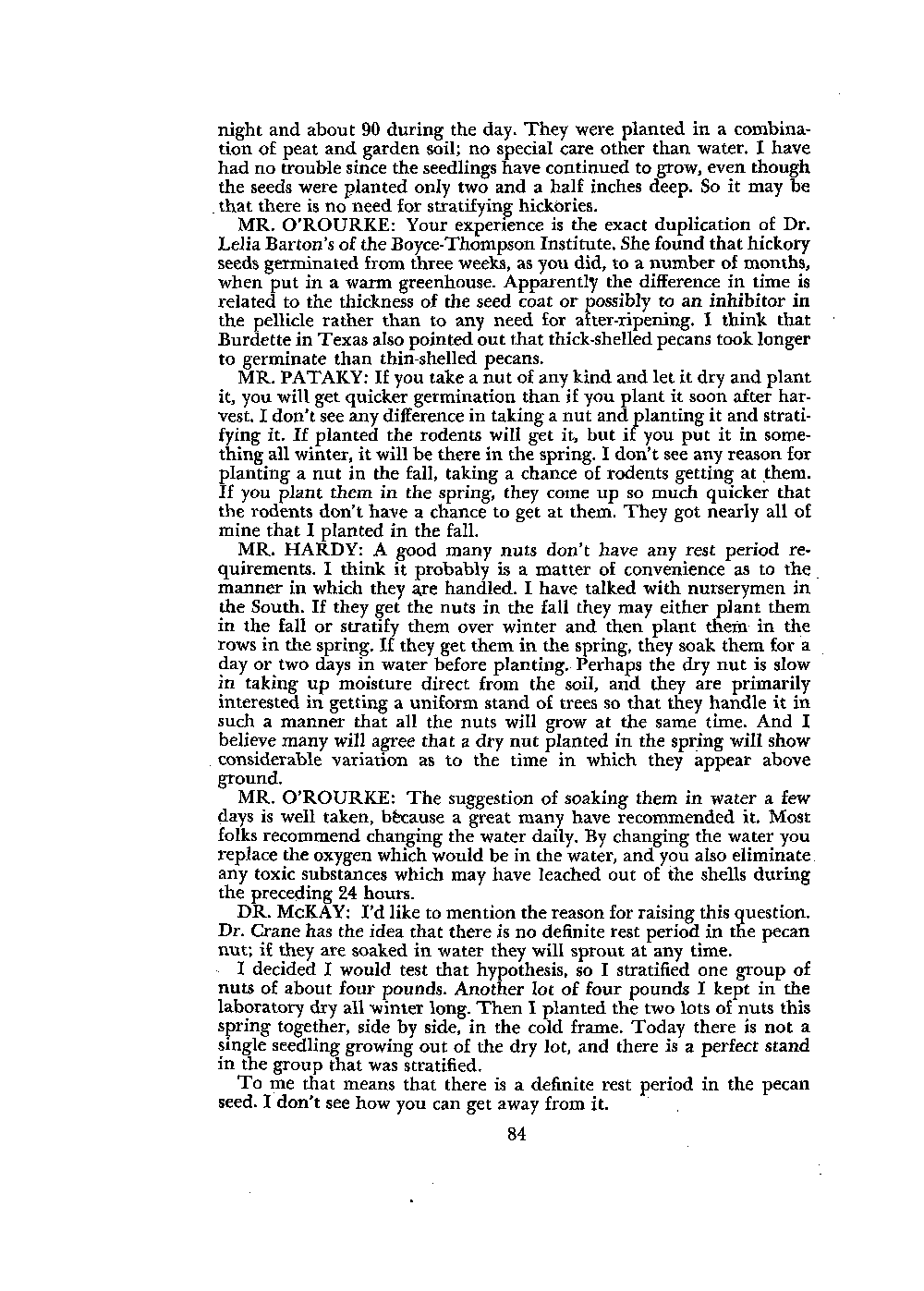 night and about 90 during the day. They were planted in a combination of peat and garden soil; no special care other than water. I have had no trouble since the seedlings have continued to grow, even though the seeds were planted only two and a half inches deep. So it may be that there is no need for stratifying hickories.

MR. O'ROURKE: Your experience is the exact duplication of Dr. Lelia Barton's of the Boyce-Thompson Institute. She found that hickory seeds germinated from three weeks, as you did, to a number of months, when put in a warm greenhouse. Apparently the difference in time is related to the thickness of the seed coat or possibly to an inhibitor in the pellicle rather than to any need for after-ripening. I think that Burdette in Texas also pointed out that thick-shelled pecans took longer to germinate than thin-shelled pecans.

MR. PATAKY: If you take a nut of any kind and let it dry and plant it, you will get quicker germination than if you plant it soon after harvest. I don't see any difference in taking a nut and planting it and stratifying it. If planted the rodents will get it, but if you put it in something all winter, it will be there in the spring. I don't see any reason for planting a nut in the fall, taking a chance of rodents getting at them. If you plant them in the spring, they come up so much quicker that the rodents don't have a chance to get at them. They got nearly all of mine that I planted in the fall.

MR. HARDY: A good many nuts don't have any rest period requirements. I think it probably is a matter of convenience as to the manner in which they are handled. I have talked with nurserymen in the South. If they get the nuts in the fall they may either plant them in the fall or stratify them over winter and then plant them in the rows in the spring. If they get them in the spring, they soak them for a day or two days in water before planting. Perhaps the dry nut is slow in taking up moisture direct from the soil, and they are primarily interested in getting a uniform stand of trees so that they handle it in such a manner that all the nuts will grow at the same time. And I believe many will agree that a dry nut planted in the spring will show considerable variation as to the time in which they appear above ground.

MR. O'ROURKE: The suggestion of soaking them in water a few days is well taken, because a great many have recommended it. Most folks recommend changing the water daily. By changing the water you replace the oxygen which would be in the water, and you also eliminate any toxic substances which may have leached out of the shells during the preceding 24 hours.

DR. McKAY: I'd like to mention the reason for raising this question. Dr. Crane has the idea that there is no definite rest period in the pecan nut; if they are soaked in water they will sprout at any time.

I decided I would test that hypothesis, so I stratified one group of nuts of about four pounds. Another lot of four pounds I kept in the laboratory dry all winter long. Then I planted the two lots of nuts this spring together, side by side, in the cold frame. Today there is not a single seedling growing out of the dry lot, and there is a perfect stand in the group that was stratified.

To me that means that there is a definite rest period in the pecan seed. I don't see how you can get away from it.

84